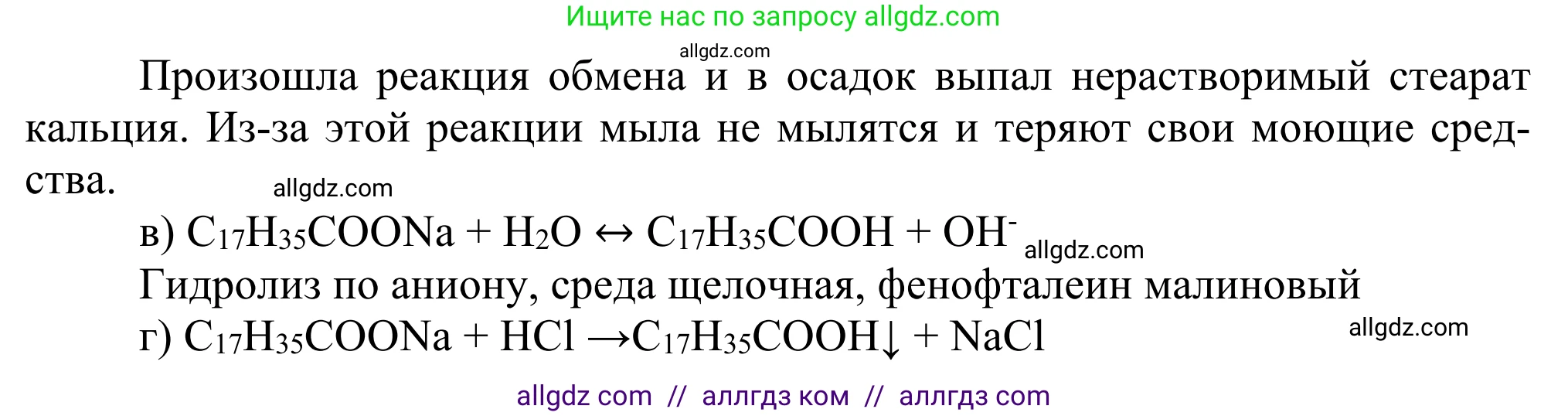 Ищите нас по запросу allgdz.com

allgdz.com

Произошла реакция обмена и в осадок выпал нерастворимый стеарат кальция. Из-за этой реакции мыла не мылятся и теряют свои моющие средства.

allgdz.com

в) $C_{17}H_{35}COONa + H_2O \leftrightarrow C_{17}H_{35}COOH + OH^-$ allgdz.com

Гидролиз по аниону, среда щелочная, фенофталеин малиновый

г) $C_{17}H_{35}COONa + HCl \rightarrow C_{17}H_{35}COOH\downarrow + NaCl$

allgdz.com

allgdz com // аллгдз ком // аллгдз com